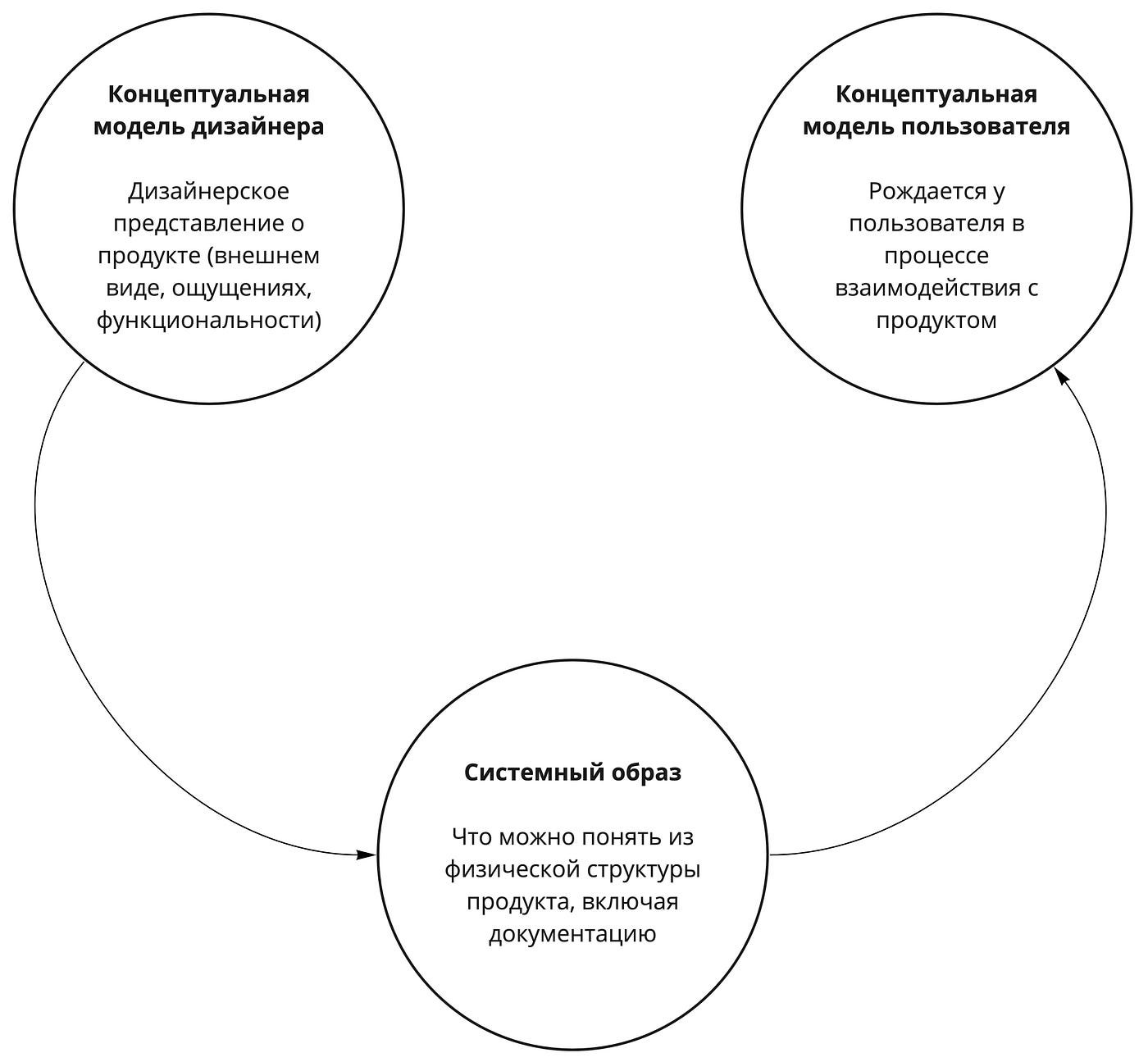 Концептуальная модель дизайнера

Дизайнерское представление о продукте (внешнем виде, ощущениях, функциональности)

Концептуальная модель пользователя

Рождается у пользователя в процессе взаимодействия с продуктом

Системный образ

Что можно понять из физической структуры продукта, включая документацию